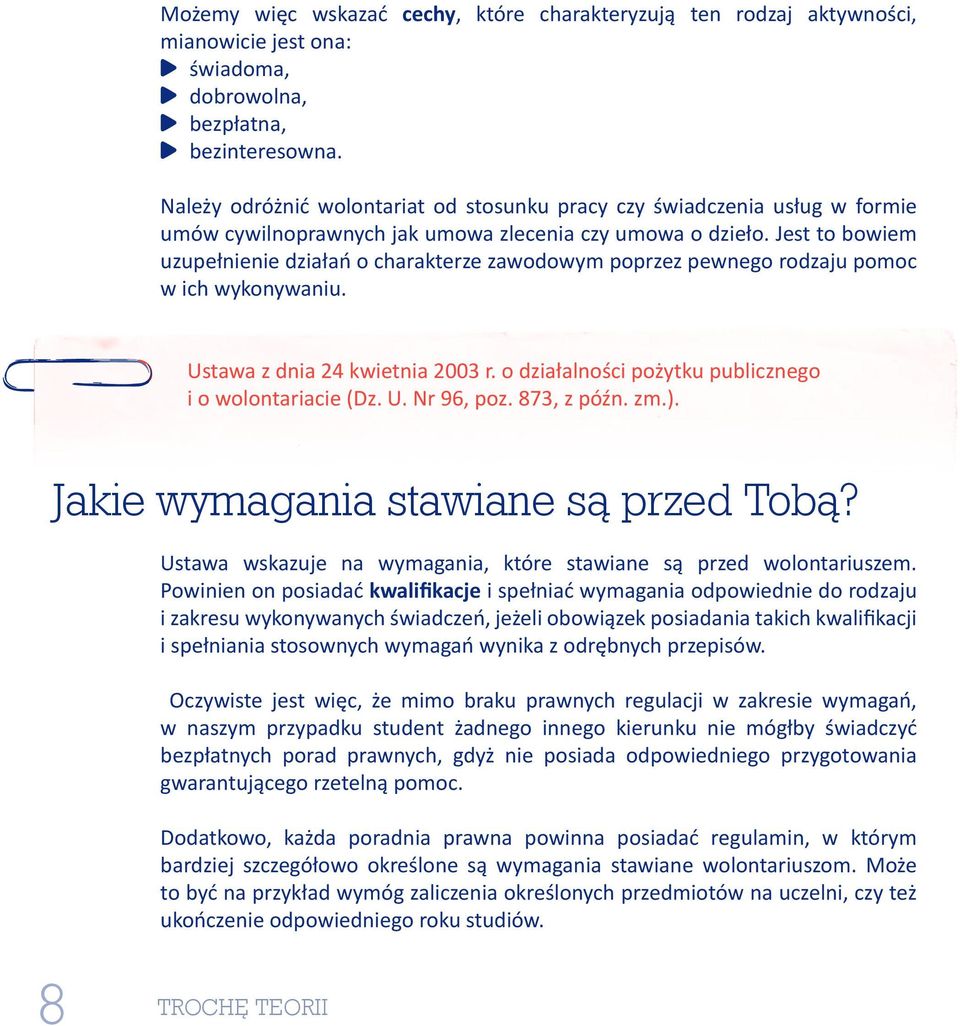 Możemy więc wskazać cechy, które charakteryzują ten rodzaj aktywności, mianowicie jest ona:
świadoma,
dobrowolna,
bezpłatna,
bezinteresowna.

Należy odróżnić wolontariat od stosunku pracy czy świadczenia usług w formie umów cywilnoprawnych jak umowa zlecenia czy umowa o dzieło. Jest to bowiem uzupełnienie działań o charakterze zawodowym poprzez pewnego rodzaju pomoc w ich wykonywaniu.

Ustawa z dnia 24 kwietnia 2003 r. o działalności pożytku publicznego i o wolontariacie (Dz. U. Nr 96, poz. 873, z późn. zm.).

Jakie wymagania stawiane są przed Tobą?

Ustawa wskazuje na wymagania, które stawiane są przed wolontariuszem. Powinien on posiadać kwalifikacje i spełniać wymagania odpowiednie do rodzaju i zakresu wykonywanych świadczeń, jeżeli obowiązek posiadania takich kwalifikacji i spełniania stosownych wymagań wynika z odrębnych przepisów.

Oczywiste jest więc, że mimo braku prawnych regulacji w zakresie wymagań, w naszym przypadku student żadnego innego kierunku nie mógłby świadczyć bezpłatnych porad prawnych, gdyż nie posiada odpowiedniego przygotowania gwarantującego rzetelną pomoc.

Dodatkowo, każda poradnia prawna powinna posiadać regulamin, w którym bardziej szczegółowo określone są wymagania stawiane wolontariuszom. Może to być na przykład wymóg zaliczenia określonych przedmiotów na uczelni, czy też ukończenie odpowiedniego roku studiów.

8 TROCHĘ TEORII